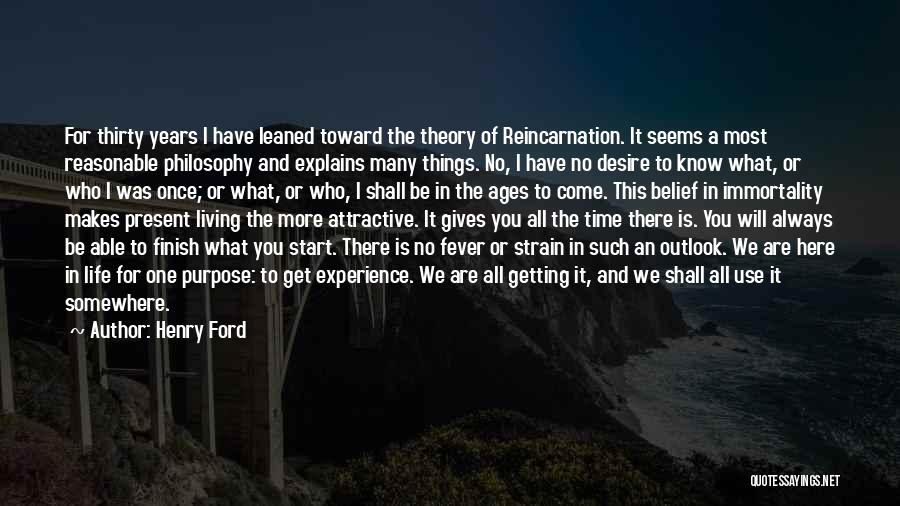 For thirty years I have leaned toward the theory of Reincarnation. It seems a most reasonable philosophy and explains many things. No, I have no desire to know what, or who I was once; or what, or who, I shall be in the ages to come. This belief in immortality makes present living the more attractive. It gives you all the time there is. You will always be able to finish what you start. There is no fever or strain in such an outlook. We are here in life for one purpose: to get experience. We are all getting it, and we shall all use it somewhere.

Author: Henry Ford

QUOTESSAYINGS.NET